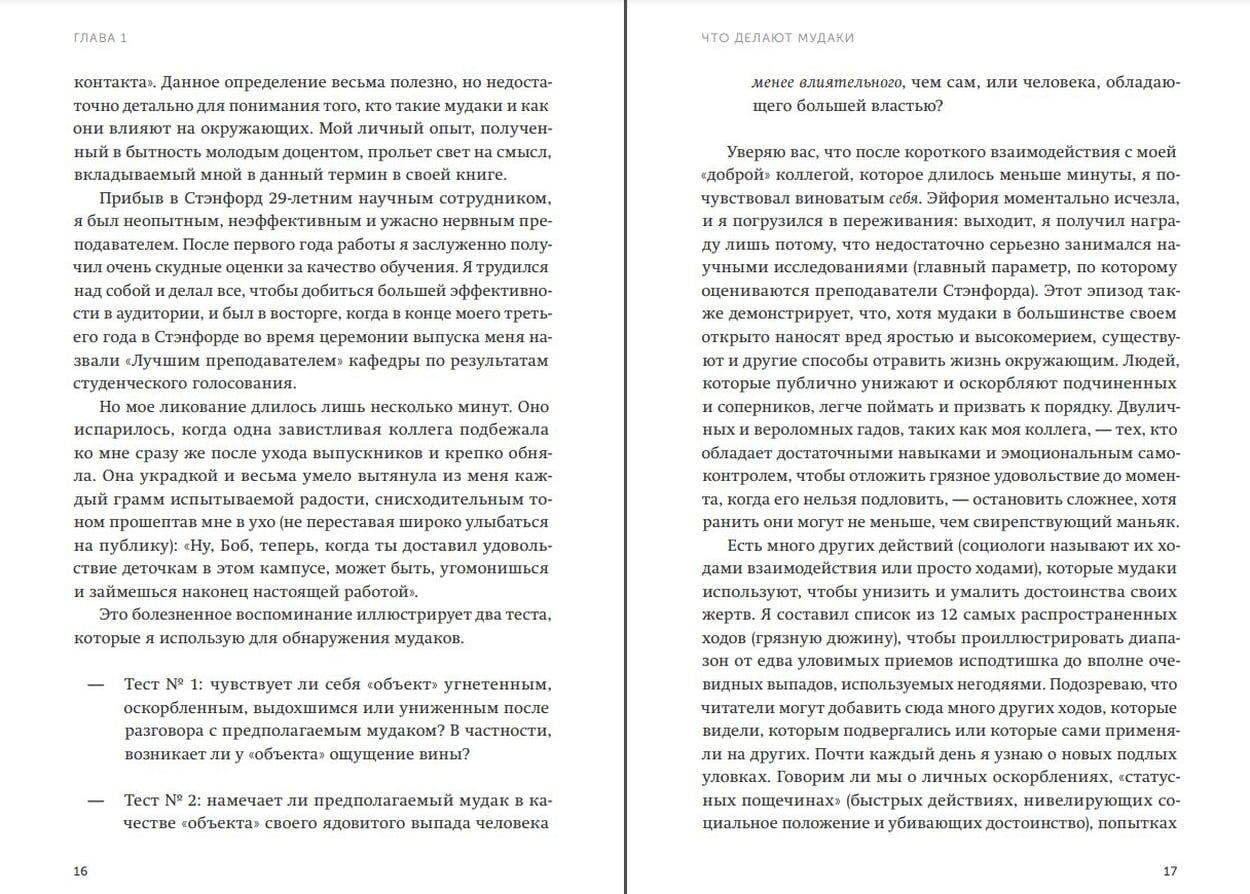 ГЛАВА 1

контакта». Данное определение весьма полезно, но недостаточно детально для понимания того, кто такие мудаки и как они влияют на окружающих. Мой личный опыт, полученный в бытность молодым доцентом, прольет свет на смысл, вкладываемый мной в данный термин в своей книге.

Прибыв в Стэнфорд 29-летним научным сотрудником, я был неопытным, неэффективным и ужасно нервным преподавателем. После первого года работы я заслуженно получил очень скудные оценки за качество обучения. Я трудился над собой и делал все, чтобы добиться большей эффективности в аудитории, и был в восторге, когда в конце моего третьего года в Стэнфорде во время церемонии выпуска меня назвали «Лучшим преподавателем» кафедры по результатам студенческого голосования.

Но мое ликование длилось лишь несколько минут. Оно испарилось, когда одна завистливая коллега подбежала ко мне сразу же после ухода выпускников и крепко обняла. Она украдкой и весьма умело вытянула из меня каждый грамм испытываемой радости, снисходительным тоном прошептав мне в ухо (не переставая широко улыбаться на публику): «Ну, Боб, теперь, когда ты доставил удовольствие деточкам в этом кампусе, может быть, угомонишься и займешься наконец настоящей работой».

Это болезненное воспоминание иллюстрирует два теста, которые я использую для обнаружения мудаков.

— Тест № 1: чувствует ли себя «объект» угнетенным, оскорбленным, выдохшимся или униженным после разговора с предполагаемым мудаком? В частности, возникает ли у «объекта» ощущение вины?

— Тест № 2: намечает ли предполагаемый мудак в качестве «объекта» своего ядовитого выпада человека

16

ЧТО ДЕЛАЮТ МУДАКИ

менее влиятельного, чем сам, или человека, обладающего большей властью?

Уверяю вас, что после короткого взаимодействия с моей «доброй» коллегой, которое длилось меньше минуты, я почувствовал виноватым себя. Эйфория моментально исчезла, и я погрузился в переживания: выходит, я получил награду лишь потому, что недостаточно серьезно занимался научными исследованиями (главный параметр, по которому оцениваются преподаватели Стэнфорда). Этот эпизод также демонстрирует, что, хотя мудаки в большинстве своем открыто наносят вред яростью и высокомерием, существуют и другие способы отравить жизнь окружающим. Людей, которые публично унижают и оскорбляют подчиненных и соперников, легче поймать и призвать к порядку. Двуличных и вероломных гадов, таких как моя коллега, — тех, кто обладает достаточными навыками и эмоциональным самоконтролем, чтобы отложить грязное удовольствие до момента, когда его нельзя подловить, — остановить сложнее, хотя ранить они могут не меньше, чем свирепствующий маньяк.

Есть много других действий (социологи называют их ходами взаимодействия или просто ходами), которые мудаки используют, чтобы унизить и умалить достоинства своих жертв. Я составил список из 12 самых распространенных ходов (грязную дюжину), чтобы проиллюстрировать диапазон от едва уловимых приемов исподтишка до вполне очевидных выпадов, используемых негодяями. Подозреваю, что читатели могут добавить сюда много других ходов, которые видели, которым подвергались или которые сами применяли на других. Почти каждый день я узнаю о новых подлых уловках. Говорим ли мы о личных оскорблениях, «статусных пощечинах» (быстрых действиях, нивелирующих социальное положение и убивающих достоинство), попытках

17